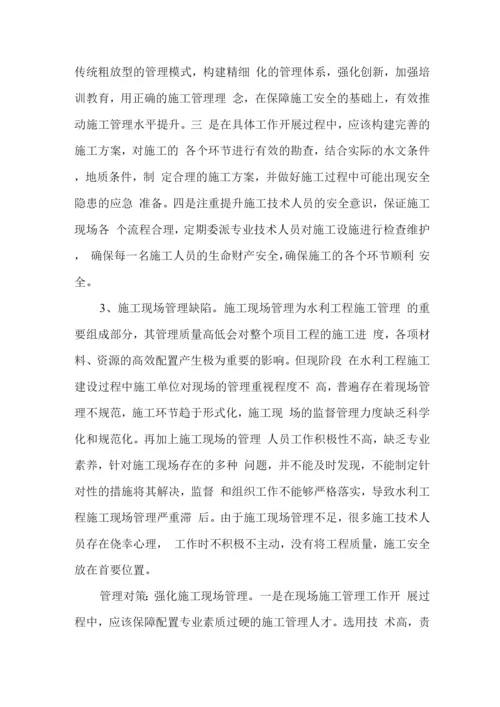 传统粗放型的管理模式，构建精细 化的管理体系，强化创新，加强培训教育，用正确的施工管理理 念，在保障施工安全的基础上，有效推动施工管理水平提升。三 是在具体工作开展过程中，应该构建完善的施工方案，对施工的 各个环节进行有效的勘查，结合实际的水文条件，地质条件，制 定合理的施工方案，并做好施工过程中可能出现安全隐患的应急 准备。四是注重提升施工技术人员的安全意识，保证施工现场各 个流程合理，定期委派专业技术人员对施工设施进行检查维护， 确保每一名施工人员的生命财产安全，确保施工的各个环节顺利 安全。

3、施工现场管理缺陷。施工现场管理为水利工程施工管理 的重要组成部分，其管理质量高低会对整个项目工程的施工进 度，各项材料、资源的高效配置产生极为重要的影响。但现阶段 在水利工程施工建设过程中施工单位对现场的管理重视程度不 高，普遍存在着现场管理不规范，施工环节趋于形式化，施工现 场的监督管理力度缺乏科学化和规范化。再加上施工现场的管理 人员工作积极性不高，缺乏专业素养，针对施工现场存在的多种 问题，并不能及时发现，不能制定针对性的措施将其解决，监督 和组织工作不能够严格落实，导致水利工程施工现场管理严重滞 后。由于施工现场管理不足，很多施工技术人员存在侥幸心理， 工作时不积极不主动，没有将工程质量，施工安全放在首要位置。

管理对策：强化施工现场管理。一是在现场施工管理工作开 展过程中，应该保障配置专业素质过硬的施工管理人才。选用技 术高，责